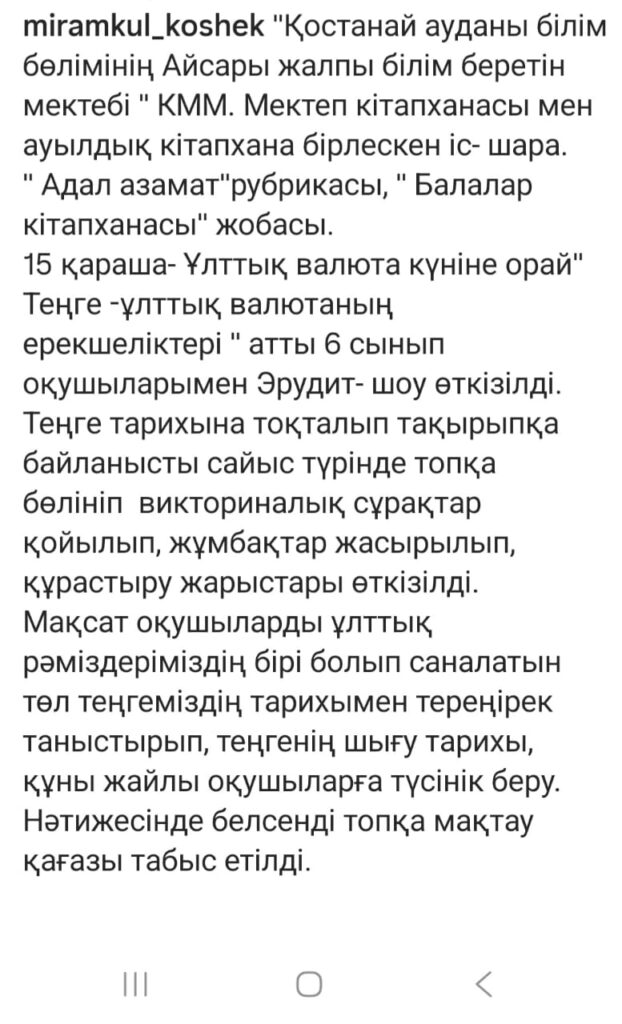 miramkul_koshek "Қостанай ауданы білім бөлімінің Айсары жалпы білім беретін мектебі " КММ. Мектеп кітапханасы мен ауылдық кітапхана бірлескен іс- шара.
" Адал азамат"рубрикасы, " Балалар кітапханасы" жобасы.
15 қараша- Ұлттық валюта күніне орай" Теңге -ұлттық валютаның ерекшеліктері " атты 6 сынып оқушыларымен Эрудит- шоу өткізілді. Теңге тарихына тоқталып тақырыпқа байланысты сайыс түрінде топқа бөлініп викториналық сұрақтар қойылып, жұмбақтар жасырылып, құрастыру жарыстары өткізілді. Мақсат оқушыларды ұлттық рәміздеріміздің бірі болып саналатын төл теңгеміздің тарихымен тереңірек таныстырып, теңгенің шығу тарихы, құны жайлы оқушыларға түсінік беру. Нәтижесінде белсенді топқа мақтау қағазы табыс етілді.